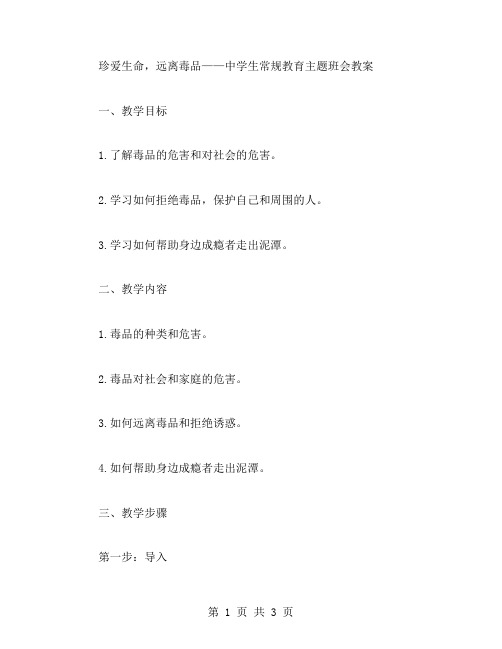 珍爱生命，远离毒品——中学生常规教育主题班会教案

一、教学目标

1.了解毒品的危害和对社会的危害。

2.学习如何拒绝毒品，保护自己和周围的人。

3.学习如何帮助身边成瘾者走出泥潭。

二、教学内容

1.毒品的种类和危害。

2.毒品对社会和家庭的危害。

3.如何远离毒品和拒绝诱惑。

4.如何帮助身边成瘾者走出泥潭。

三、教学步骤

第一步：导入

第 1 页 共 3 页